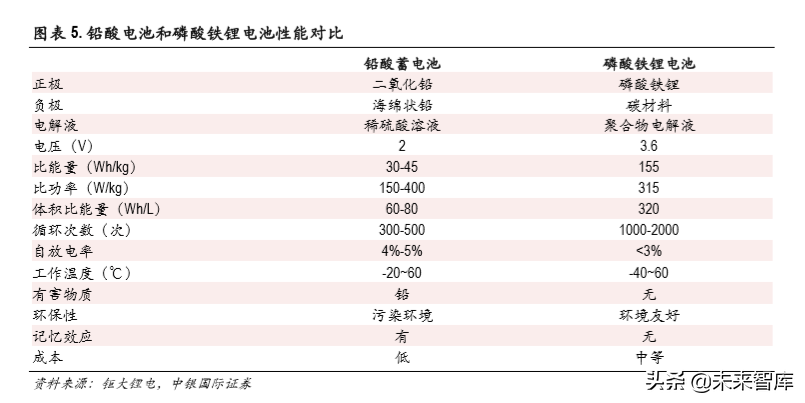 图表 5. 铅酸电池和磷酸铁锂电池性能对比

| | 铅酸蓄电池 | 磷酸铁锂电池 |
|---|---|---|
| 正极 | 二氧化铅 | 磷酸铁锂 |
| 负极 | 海绵状铅 | 碳材料 |
| 电解液 | 稀硫酸溶液 | 聚合物电解液 |
| 电压（V） | 2 | 3.6 |
| 比能量（Wh/kg） | 30-45 | 155 |
| 比功率（W/kg） | 150-400 | 315 |
| 体积比能量（Wh/L） | 60-80 | 320 |
| 循环次数（次） | 300-500 | 1000-2000 |
| 自放电率 | 4%-5% | <3% |
| 工作温度（℃） | -20~60 | -40~60 |
| 有害物质 | 铅 | 无 |
| 环保性 | 污染环境 | 环境友好 |
| 记忆效应 | 有 | 无 |
| 成本 | 低 | 中等 |

资料来源：钜大锂电，中银国际证券

头条 @未来智库